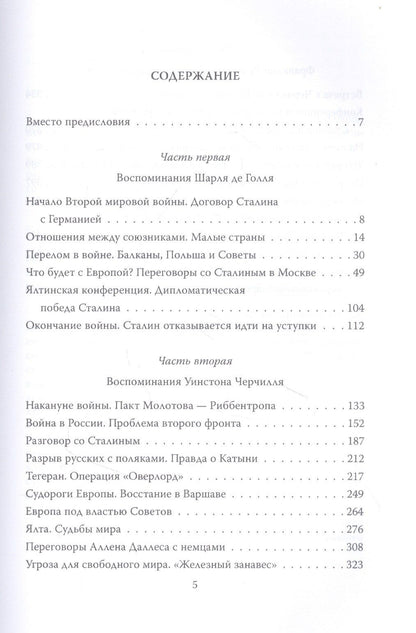 СОДЕРЖАНИЕ

Вместо предисловия 7

Часть первая

Воспоминания Шарля де Голля

Начало Второй мировой войны. Договор Сталина с Германией 8
Отношения между союзниками. Малые страны 14
Перелом в войне. Балканы, Польша и Советы 30
Что будет с Европой? Переговоры со Сталиным в Москве 49
Ялтинская конференция. Дипломатическая победа Сталина 104
Окончание войны. Сталин отказывается идти на уступки 112

Часть вторая

Воспоминания Уинстона Черчилля

Накануне войны. Пакт Молотова — Риббентропа 133
Война в России. Проблема второго фронта 152
Разговор со Сталиным 187
Разрыв русских с поляками. Правда о Катыни 212
Тегеран. Операция «Оверлорд» 217
Судороги Европы. Восстание в Варшаве 249
Европа под властью Советов 264
Ялта. Судьбы мира 276
Переговоры Аллена Даллеса с немцами 308
Угроза для свободного мира. «Железный занавес» 323

5